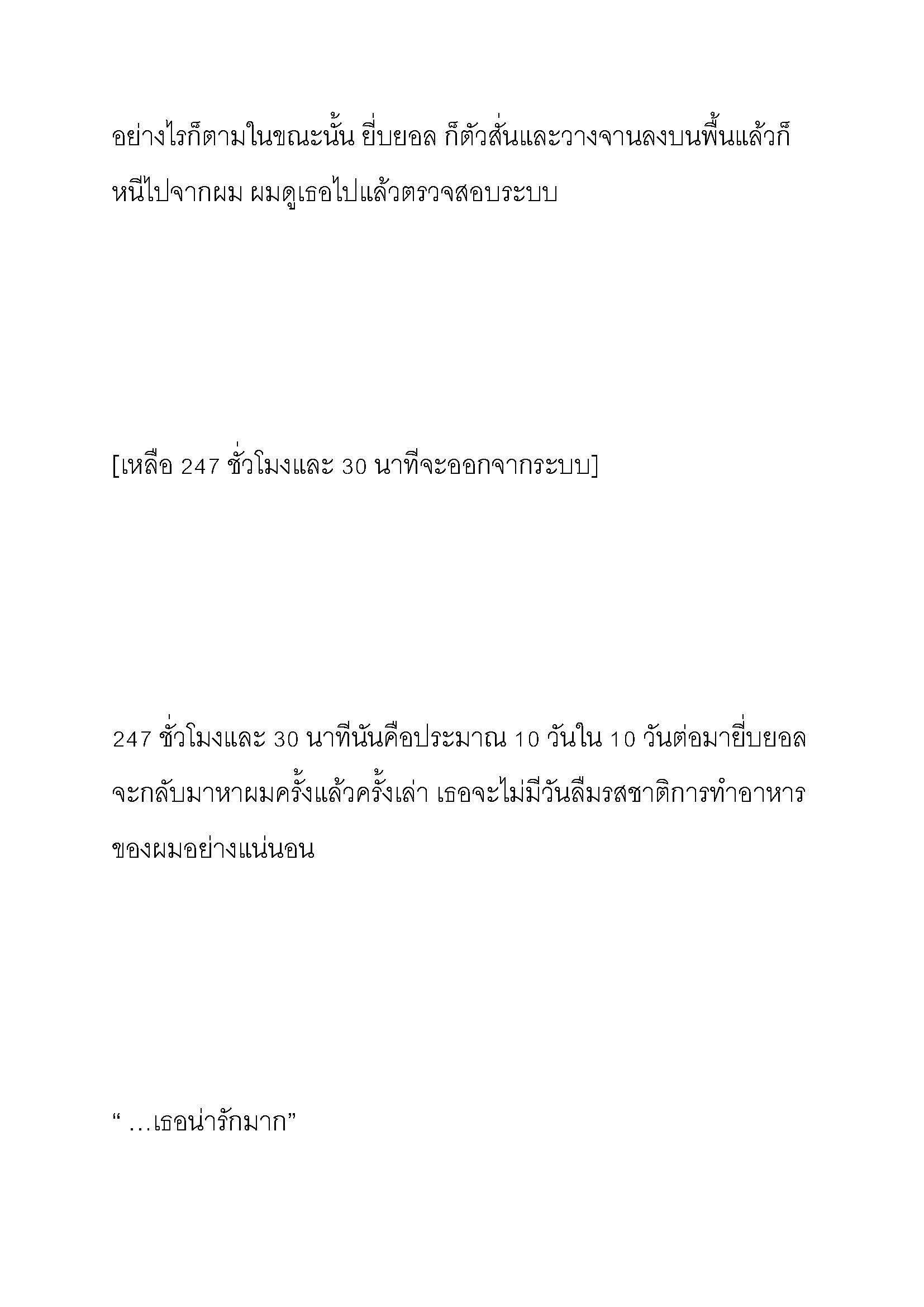 อย่างไรก็ตามในขณะนั้น ยี่บยอล ก็ตัวสั่นและวางจานลงบนพื้นแล้วก็หนีไปจากผม ผมดูเธอไปแล้วตรวจสอบระบบ

[เหลือ 247 ชั่วโมงและ 30 นาทีจะออกจากระบบ]

247 ชั่วโมงและ 30 นาทีนันคือประมาณ 10 วันใน 10 วันต่อมายี่บยอลจะกลับมาหาผมครั้งแล้วครั้งเล่า เธอจะไม่มีวันลืมรสชาติการทำอาหารของผมอย่างแน่นอน

“ …เธอน่ารักมาก”